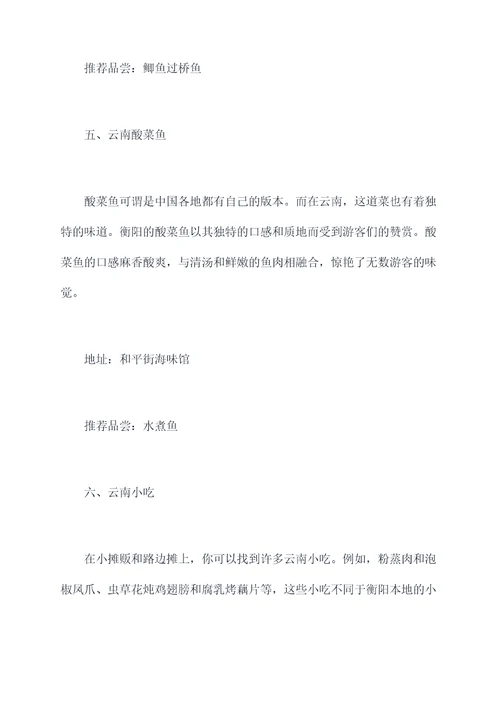 推荐品尝：鲫鱼过桥鱼

五、云南酸菜鱼

酸菜鱼可谓是中国各地都有自己的版本。而在云南，这道菜也有着独特的味道。衡阳的酸菜鱼以其独特的口感和质地而受到游客们的赞赏。酸菜鱼的口感麻香酸爽，与清汤和鲜嫩的鱼肉相融合，惊艳了无数游客的味觉。

地址：和平街海味馆

推荐品尝：水煮鱼

六、云南小吃

在小摊贩和路边摊上，你可以找到许多云南小吃。例如，粉蒸肉和泡椒凤爪、虫草花炖鸡翅膀和腐乳烤藕片等，这些小吃不同于衡阳本地的小